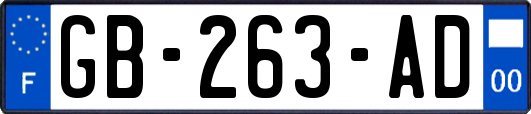 F
GB-263-AD
00